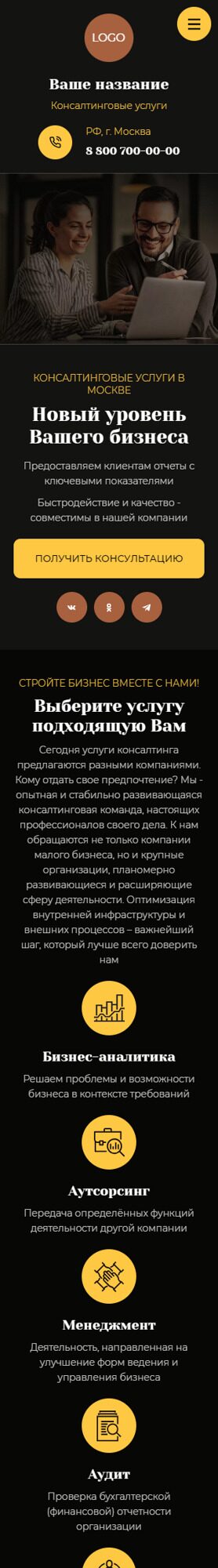 LOGO

Ваше название

Консалтинговые услуги

РФ, г. Москва

8 800 700-00-00

КОНСАЛТИНГОВЫЕ УСЛУГИ В МОСКВЕ

Новый уровень Вашего бизнеса

Предоставляем клиентам отчеты с ключевыми показателями

Быстродействие и качество - совместимы в нашей компании

ПОЛУЧИТЬ КОНСУЛЬТАЦИЮ

СТРОЙТЕ БИЗНЕС ВМЕСТЕ С НАМИ!

Выберите услугу подходящую Вам

Сегодня услуги консалтинга предлагаются разными компаниями. Кому отдать свое предпочтение? Мы - опытная и стабильно развивающаяся консалтинговая команда, настоящих профессионалов своего дела. К нам обращаются не только компании малого бизнеса, но и крупные организации, планомерно развивающиеся и расширяющие сферу деятельности. Оптимизация внутренней инфраструктуры и внешних процессов – важнейший шаг, который лучше всего доверить нам

Бизнес-аналитика

Решаем проблемы и возможности бизнеса в контексте требований

Аутсорсинг

Передача определённых функций деятельности другой компании

Менеджмент

Деятельность, направленная на улучшение форм ведения и управления бизнеса

Аудит

Проверка бухгалтерской (финансовой) отчетности организации